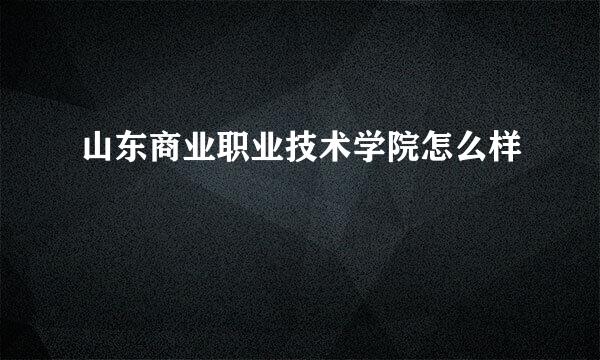 山东商业职业技术学院怎么样